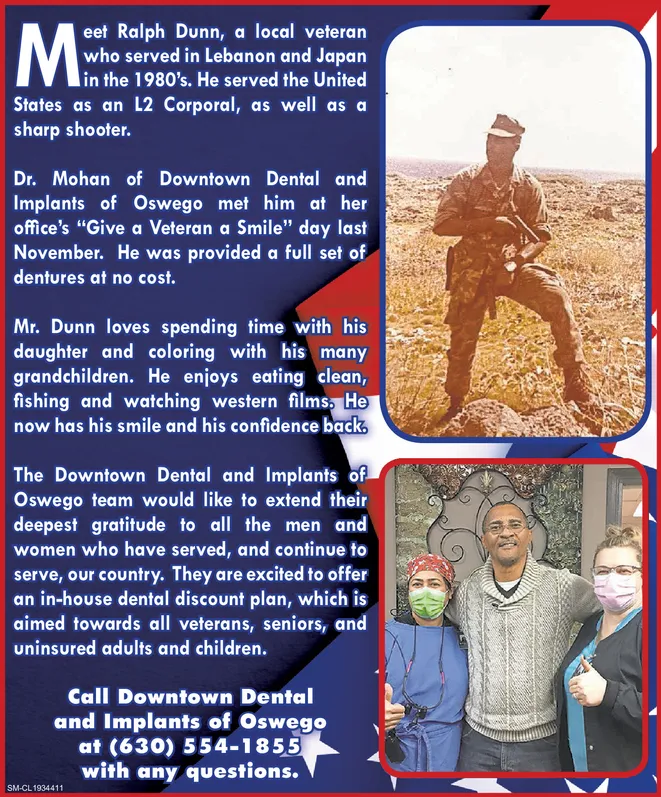 Meet Ralph Dunn, a local veteran who served in Lebanon and Japan in the 1980's. He served the United States as an L2 Corporal, as well as a sharp shooter.

Dr. Mohan of Downtown Dental and Implants of Oswego met him at her office's "Give a Veteran a Smile" day last November. He was provided a full set of dentures at no cost.

Mr. Dunn loves spending time with his daughter and coloring with his many grandchildren. He enjoys eating clean, fishing and watching western films. He now has his smile and his confidence back.

The Downtown Dental and Implants of Oswego team would like to extend their deepest gratitude to all the men and women who have served, and continue to serve, our country. They are excited to offer an in-house dental discount plan, which is aimed towards all veterans, seniors, and uninsured adults and children.

Call Downtown Dental and Implants of Oswego at (630) 554-1855 with any questions.

SM-CL1934411